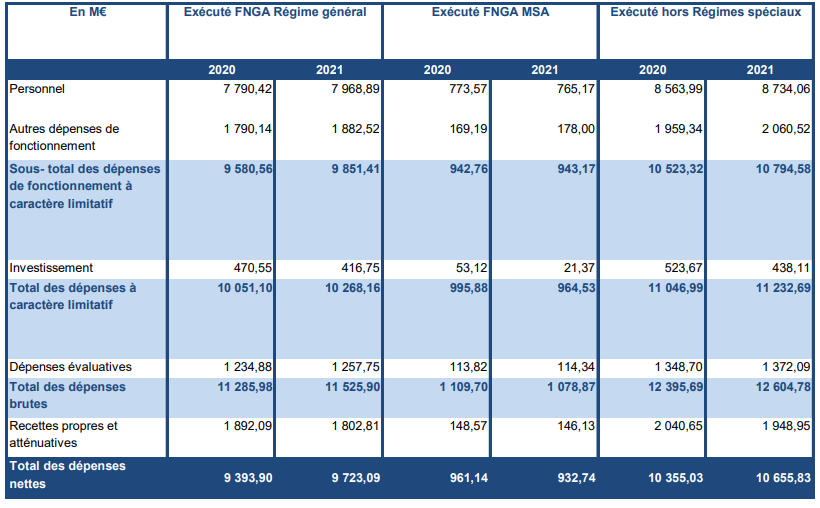 | En M€ | Exécuté FNGA Régime général | | Exécuté FNGA MSA | | Exécuté hors Régimes spéciaux | |
|---|---|---|---|---|---|---|
| | 2020 | 2021 | 2020 | 2021 | 2020 | 2021 |
| Personnel | 7 790,42 | 7 968,89 | 773,57 | 765,17 | 8 563,99 | 8 734,06 |
| Autres dépenses de fonctionnement | 1 790,14 | 1 882,52 | 169,19 | 178,00 | 1 959,34 | 2 060,52 |
| Sous- total des dépenses de fonctionnement à caractère limitatif | 9 580,56 | 9 851,41 | 942,76 | 943,17 | 10 523,32 | 10 794,58 |
| Investissement | 470,55 | 416,75 | 53,12 | 21,37 | 523,67 | 438,11 |
| Total des dépenses à caractère limitatif | 10 051,10 | 10 268,16 | 995,88 | 964,53 | 11 046,99 | 11 232,69 |
| Dépenses évaluatives | 1 234,88 | 1 257,75 | 113,82 | 114,34 | 1 348,70 | 1 372,09 |
| Total des dépenses brutes | 11 285,98 | 11 525,90 | 1 109,70 | 1 078,87 | 12 395,69 | 12 604,78 |
| Recettes propres et atténuatives | 1 892,09 | 1 802,81 | 148,57 | 146,13 | 2 040,65 | 1 948,95 |
| Total des dépenses nettes | 9 393,90 | 9 723,09 | 961,14 | 932,74 | 10 355,03 | 10 655,83 |